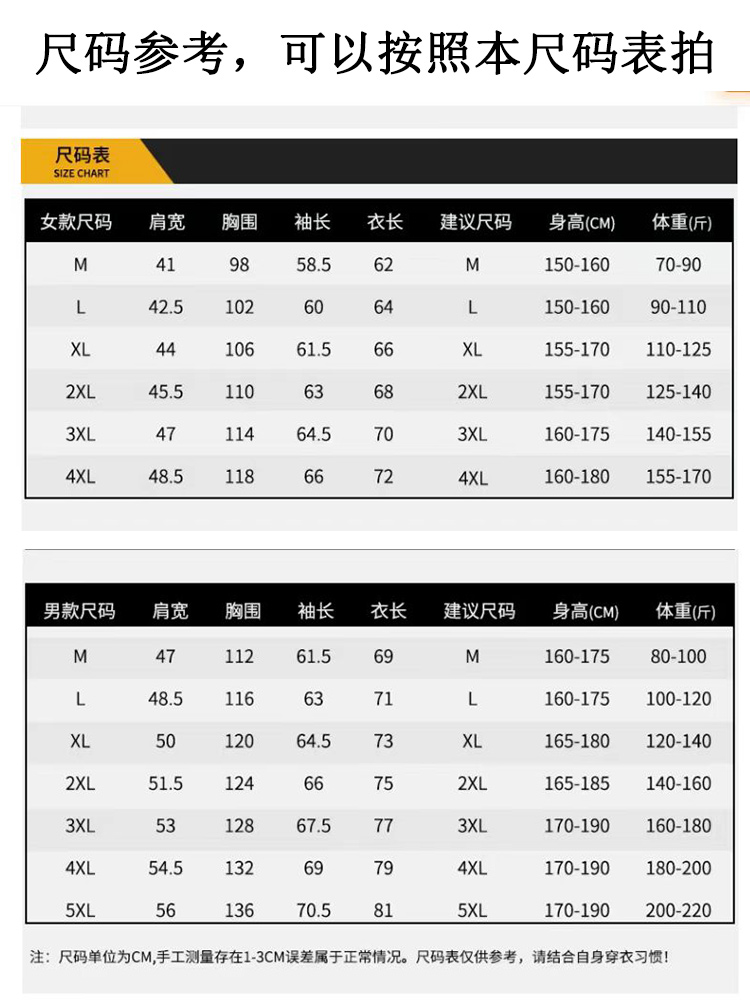 尺码参考，可以按照本尺码表拍

尺码表
SIZE CHART

| 女款尺码 | 肩宽 | 胸围 | 袖长 | 衣长 | 建议尺码 | 身高(CM) | 体重(斤) |
|---|---|---|---|---|---|---|---|
| M | 41 | 98 | 58.5 | 62 | M | 150-160 | 70-90 |
| L | 42.5 | 102 | 60 | 64 | L | 150-160 | 90-110 |
| XL | 44 | 106 | 61.5 | 66 | XL | 155-170 | 110-125 |
| 2XL | 45.5 | 110 | 63 | 68 | 2XL | 155-170 | 125-140 |
| 3XL | 47 | 114 | 64.5 | 70 | 3XL | 160-175 | 140-155 |
| 4XL | 48.5 | 118 | 66 | 72 | 4XL | 160-180 | 155-170 |

| 男款尺码 | 肩宽 | 胸围 | 袖长 | 衣长 | 建议尺码 | 身高(CM) | 体重(斤) |
|---|---|---|---|---|---|---|---|
| M | 47 | 112 | 61.5 | 69 | M | 160-175 | 80-100 |
| L | 48.5 | 116 | 63 | 71 | L | 160-175 | 100-120 |
| XL | 50 | 120 | 64.5 | 73 | XL | 165-180 | 120-140 |
| 2XL | 51.5 | 124 | 66 | 75 | 2XL | 165-185 | 140-160 |
| 3XL | 53 | 128 | 67.5 | 77 | 3XL | 170-190 | 160-180 |
| 4XL | 54.5 | 132 | 69 | 79 | 4XL | 170-190 | 180-200 |
| 5XL | 56 | 136 | 70.5 | 81 | 5XL | 170-190 | 200-220 |

注：尺码单位为CM,手工测量存在1-3CM误差属于正常情况。尺码表仅供参考，请结合自身穿衣习惯！